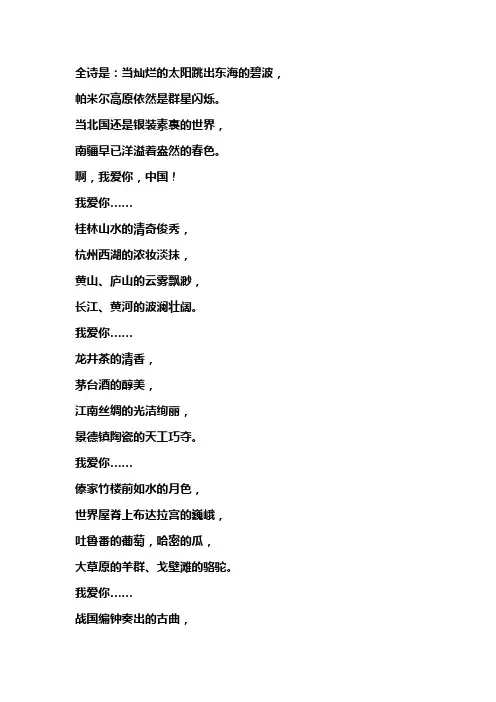 全诗是：当灿烂的太阳跳出东海的碧波，

帕米尔高原依然是群星闪烁。

当北国还是银装素裹的世界，

南疆早已洋溢着盎然的春色。

啊，我爱你，中国！

我爱你……

桂林山水的清奇俊秀，

杭州西湖的浓妆淡抹，

黄山、庐山的云雾飘渺，

长江、黄河的波澜壮阔。

我爱你……

龙井茶的清香，

茅台酒的醇美，

江南丝绸的光洁绚丽，

景德镇陶瓷的天工巧夺。

我爱你……

傣家竹楼前如水的月色，

世界屋脊上布达拉宫的巍峨，

吐鲁番的葡萄，哈密的瓜，

大草原的羊群、戈壁滩的骆驼。

我爱你……

战国编钟奏出的古曲，